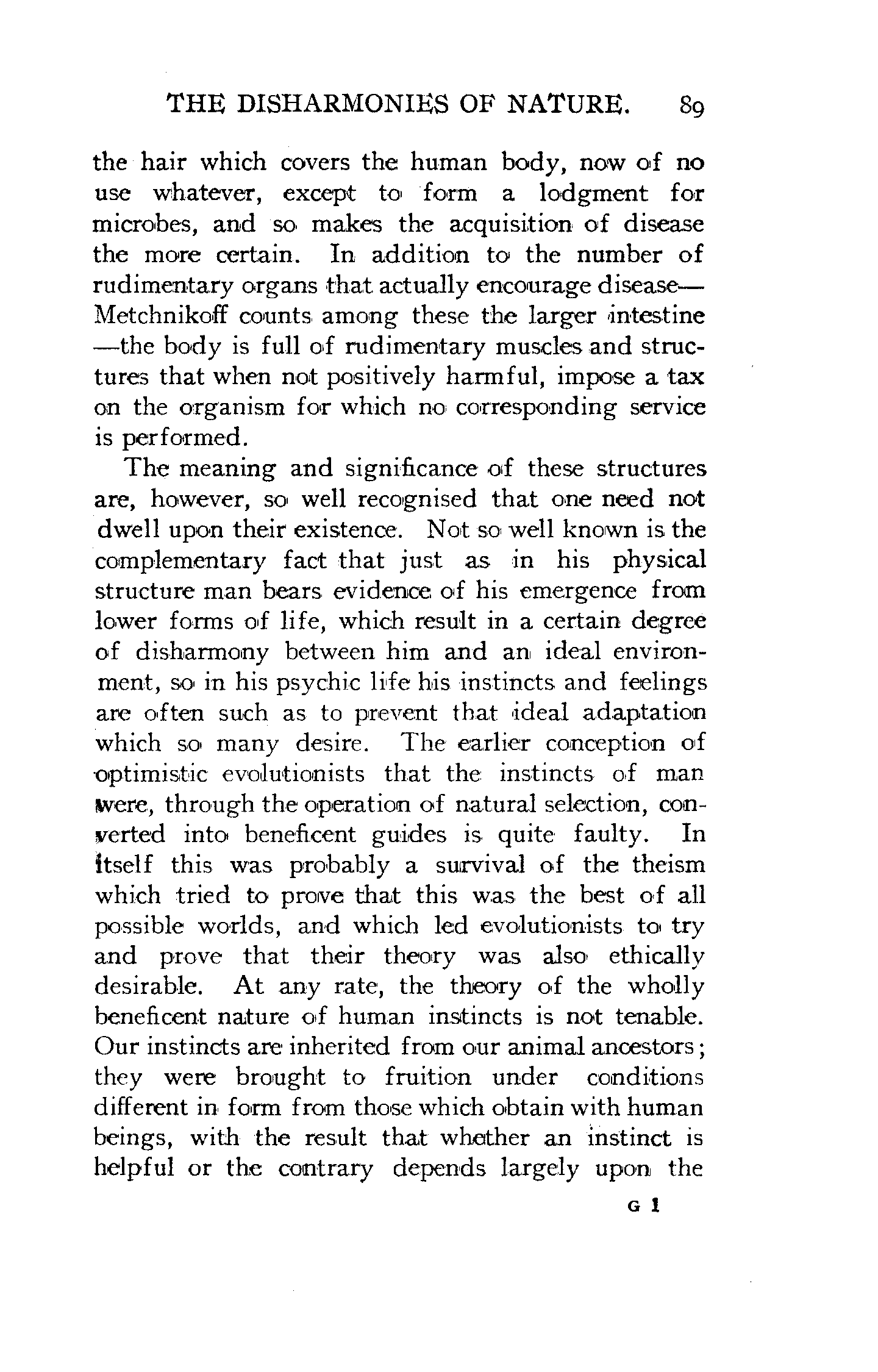 THE DISHARMONIES OF NATURE. 89

the hair which covers the human body, now of no use whatever, except to form a lodgment for microbes, and so makes the acquisition of disease the more certain. In addition to the number of rudimentary organs that actually encourage disease—Metchnikoff counts among these the larger intestine—the body is full of rudimentary muscles and structures that when not positively harmful, impose a tax on the organism for which no corresponding service is performed.

The meaning and significance of these structures are, however, so well recognised that one need not dwell upon their existence. Not so well known is the complementary fact that just as in his physical structure man bears evidence of his emergence from lower forms of life, which result in a certain degree of disharmony between him and an ideal environment, so in his psychic life his instincts and feelings are often such as to prevent that ideal adaptation which so many desire. The earlier conception of optimistic evolutionists that the instincts of man were, through the operation of natural selection, converted into beneficent guides is quite faulty. In itself this was probably a survival of the theism which tried to prove that this was the best of all possible worlds, and which led evolutionists to try and prove that their theory was also ethically desirable. At any rate, the theory of the wholly beneficent nature of human instincts is not tenable. Our instincts are inherited from our animal ancestors; they were brought to fruition under conditions different in form from those which obtain with human beings, with the result that whether an instinct is helpful or the contrary depends largely upon the

G 1